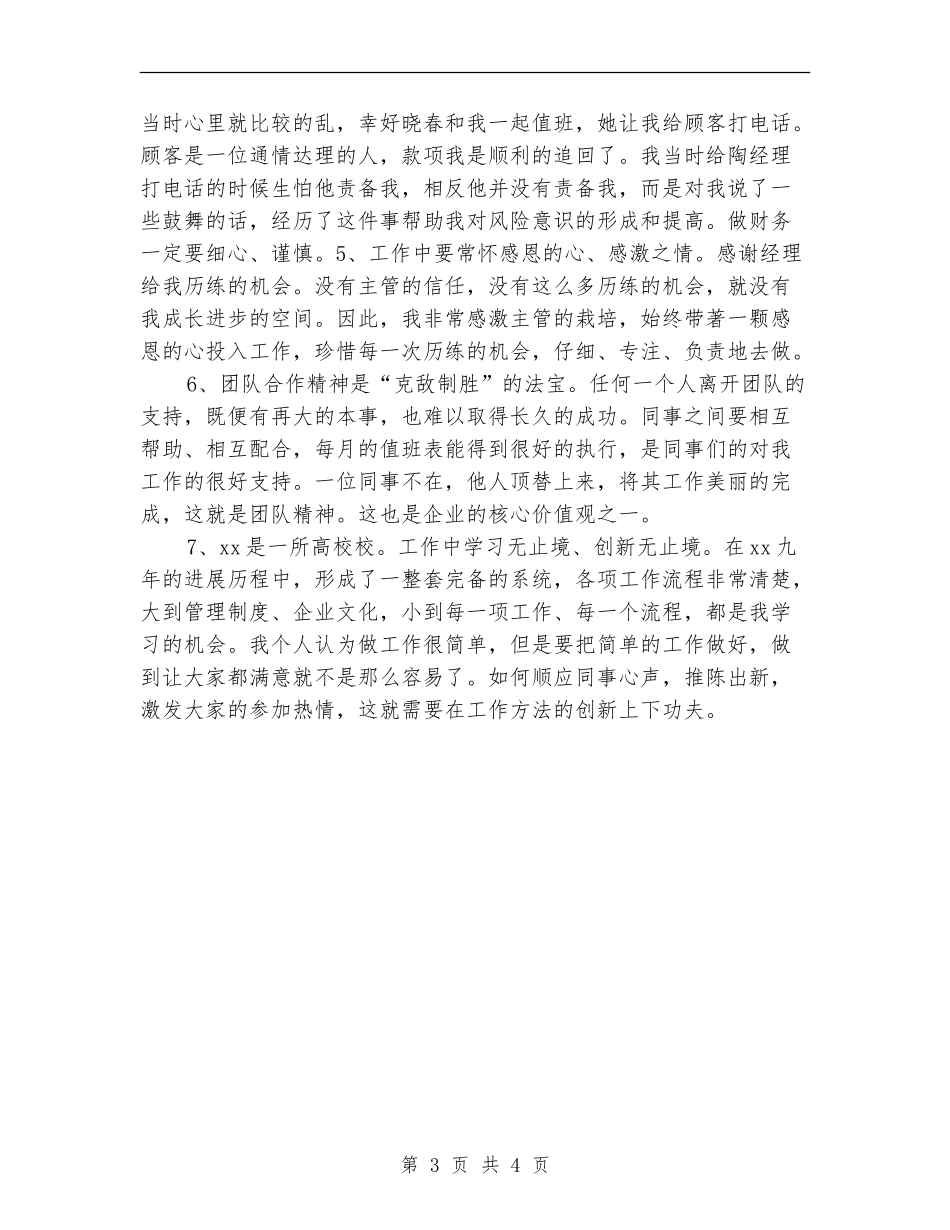 当时心里就比较的乱，幸好晓春和我一起值班，她让我给顾客打电话。顾客是一位通情达理的人，款项我是顺利的追回了。我当时给陶经理打电话的时候生怕他责备我，相反他并没有责备我，而是对我说了一些鼓舞的话，经历了这件事帮助我对风险意识的形成和提高。做财务一定要细心、谨慎。5、工作中要常怀感恩的心、感激之情。感谢经理给我历练的机会。没有主管的信任，没有这么多历练的机会，就没有我成长进步的空间。因此，我非常感激主管的栽培，始终带著一颗感恩的心投入工作，珍惜每一次历练的机会，仔细、专注、负责地去做。

6、团队合作精神是“克敌制胜”的法宝。任何一个人离开团队的支持，既便有再大的本事，也难以取得长久的成功。同事之间要相互帮助、相互配合，每月的值班表能得到很好的执行，是同事们的对我工作的很好支持。一位同事不在，他人顶替上来，将其工作美丽的完成，这就是团队精神。这也是企业的核心价值观之一。

7、xx是一所高校校。工作中学习无止境、创新无止境。在xx九年的进展历程中，形成了一整套完备的系统，各项工作流程非常清楚，大到管理制度、企业文化，小到每一项工作、每一个流程，都是我学习的机会。我个人认为做工作很简单，但是要把简单的工作做好，做到让大家都满意就不是那么容易了。如何顺应同事心声，推陈出新，激发大家的参加热情，这就需要在工作方法的创新上下功夫。

第 3 页 共 4 页